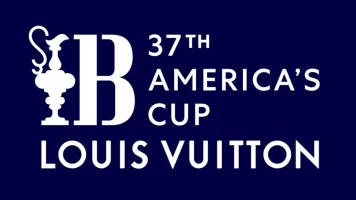 B 37TH AMERICA'S CUP
LOUIS VUITTON